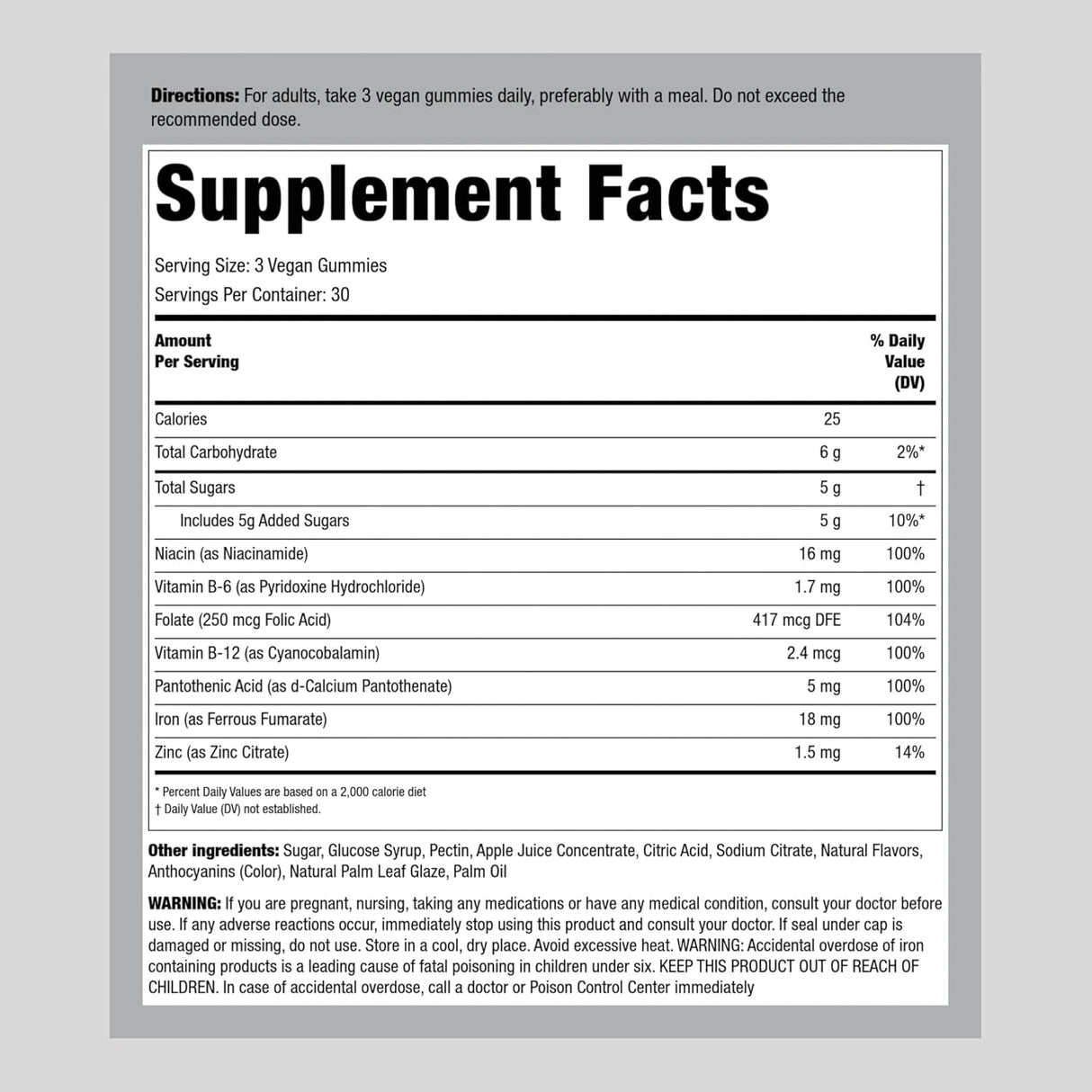 Directions: For adults, take 3 vegan gummies daily, preferably with a meal. Do not exceed the recommended dose.

Supplement Facts

Serving Size: 3 Vegan Gummies
Servings Per Container: 30

| Amount Per Serving | | % Daily Value (DV) |
|---|---|---|
| Calories | 25 | |
| Total Carbohydrate | 6 g | 2%* |
| Total Sugars | 5 g | † |
| Includes 5g Added Sugars | 5 g | 10%* |
| Niacin (as Niacinamide) | 16 mg | 100% |
| Vitamin B-6 (as Pyridoxine Hydrochloride) | 1.7 mg | 100% |
| Folate (250 mcg Folic Acid) | 417 mcg DFE | 104% |
| Vitamin B-12 (as Cyanocobalamin) | 2.4 mcg | 100% |
| Pantothenic Acid (as d-Calcium Pantothenate) | 5 mg | 100% |
| Iron (as Ferrous Fumarate) | 18 mg | 100% |
| Zinc (as Zinc Citrate) | 1.5 mg | 14% |

* Percent Daily Values are based on a 2,000 calorie diet
† Daily Value (DV) not established.

Other ingredients: Sugar, Glucose Syrup, Pectin, Apple Juice Concentrate, Citric Acid, Sodium Citrate, Natural Flavors, Anthocyanins (Color), Natural Palm Leaf Glaze, Palm Oil

WARNING: If you are pregnant, nursing, taking any medications or have any medical condition, consult your doctor before use. If any adverse reactions occur, immediately stop using this product and consult your doctor. If seal under cap is damaged or missing, do not use. Store in a cool, dry place. Avoid excessive heat. WARNING: Accidental overdose of iron containing products is a leading cause of fatal poisoning in children under six. KEEP THIS PRODUCT OUT OF REACH OF CHILDREN. In case of accidental overdose, call a doctor or Poison Control Center immediately